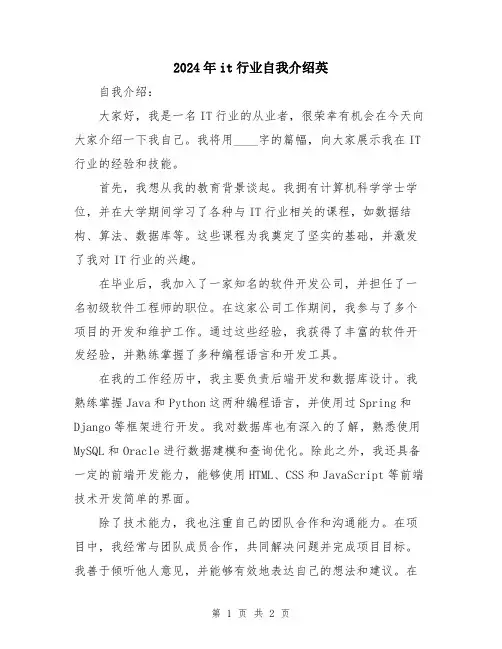 2024年it行业自我介绍英

自我介绍：

大家好，我是一名IT行业的从业者，很荣幸有机会在今天向大家介绍一下我自己。我将用____字的篇幅，向大家展示我在IT行业的经验和技能。

首先，我想从我的教育背景谈起。我拥有计算机科学学士学位，并在大学期间学习了各种与IT行业相关的课程，如数据结构、算法、数据库等。这些课程为我奠定了坚实的基础，并激发了我对IT行业的兴趣。

在毕业后，我加入了一家知名的软件开发公司，并担任了一名初级软件工程师的职位。在这家公司工作期间，我参与了多个项目的开发和维护工作。通过这些经验，我获得了丰富的软件开发经验，并熟练掌握了多种编程语言和开发工具。

在我的工作经历中，我主要负责后端开发和数据库设计。我熟练掌握Java和Python这两种编程语言，并使用过Spring和Django等框架进行开发。我对数据库也有深入的了解，熟悉使用MySQL和Oracle进行数据建模和查询优化。除此之外，我还具备一定的前端开发能力，能够使用HTML、CSS和JavaScript等前端技术开发简单的界面。

除了技术能力，我也注重自己的团队合作和沟通能力。在项目中，我经常与团队成员合作，共同解决问题并完成项目目标。我善于倾听他人意见，并能够有效地表达自己的想法和建议。在

第 1 页 共 2 页